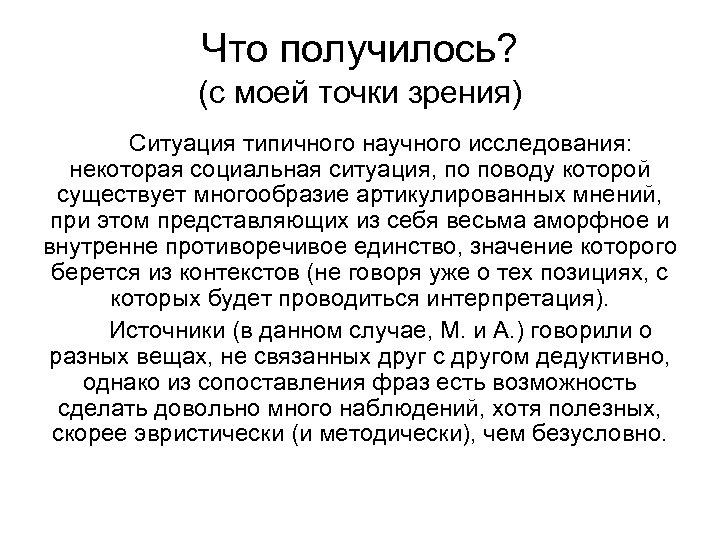 Что получилось?
(с моей точки зрения)

Ситуация типичного научного исследования: некоторая социальная ситуация, по поводу которой существует многообразие артикулированных мнений, при этом представляющих из себя весьма аморфное и внутренне противоречивое единство, значение которого берется из контекстов (не говоря уже о тех позициях, с которых будет проводиться интерпретация).

Источники (в данном случае, М. и А.) говорили о разных вещах, не связанных друг с другом дедуктивно, однако из сопоставления фраз есть возможность сделать довольно много наблюдений, хотя полезных, скорее эвристически (и методически), чем безусловно.